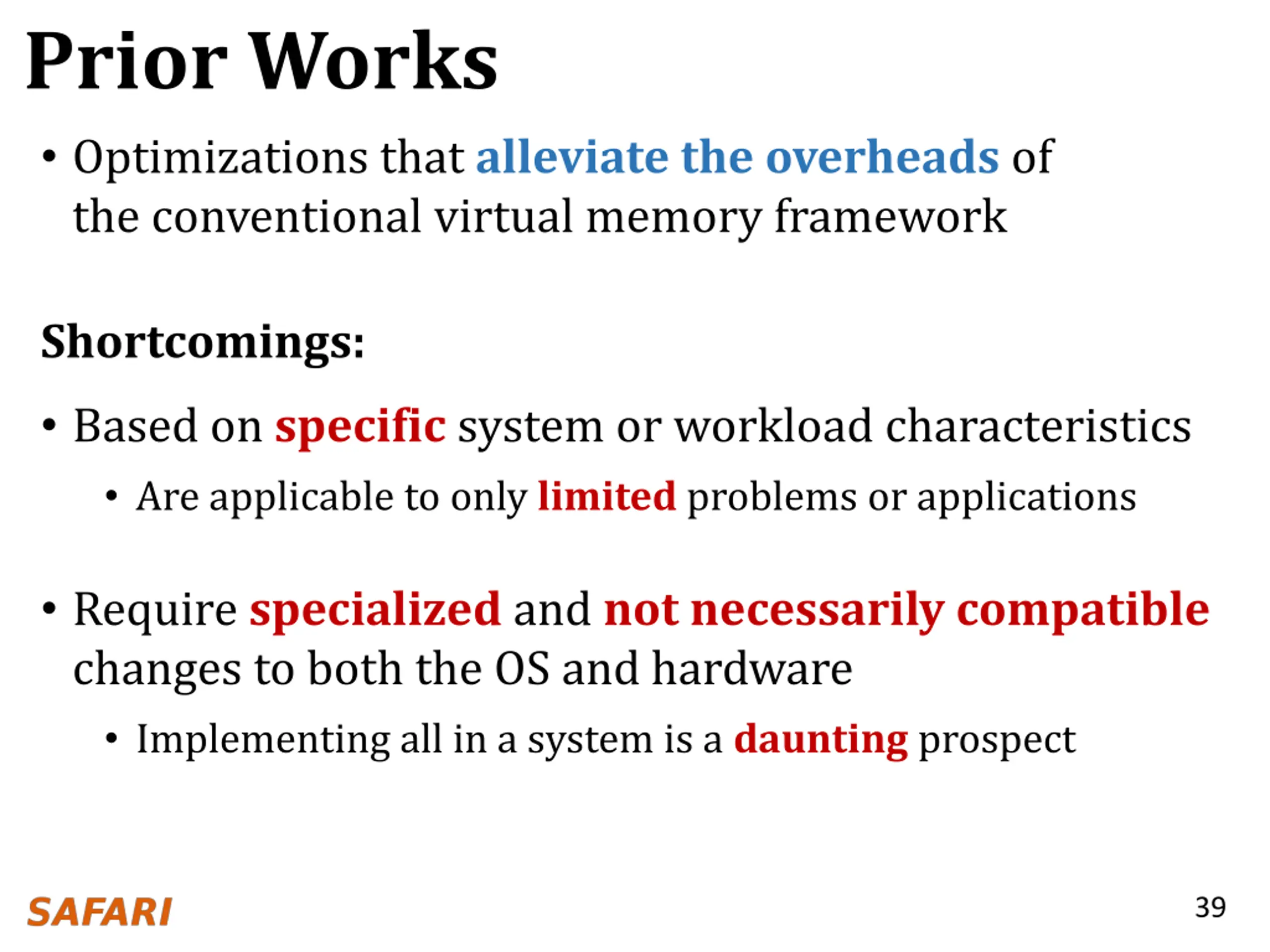 Prior Works

• Optimizations that alleviate the overheads of the conventional virtual memory framework

Shortcomings:

• Based on specific system or workload characteristics
  • Are applicable to only limited problems or applications

• Require specialized and not necessarily compatible changes to both the OS and hardware
  • Implementing all in a system is a daunting prospect

SAFARI

39